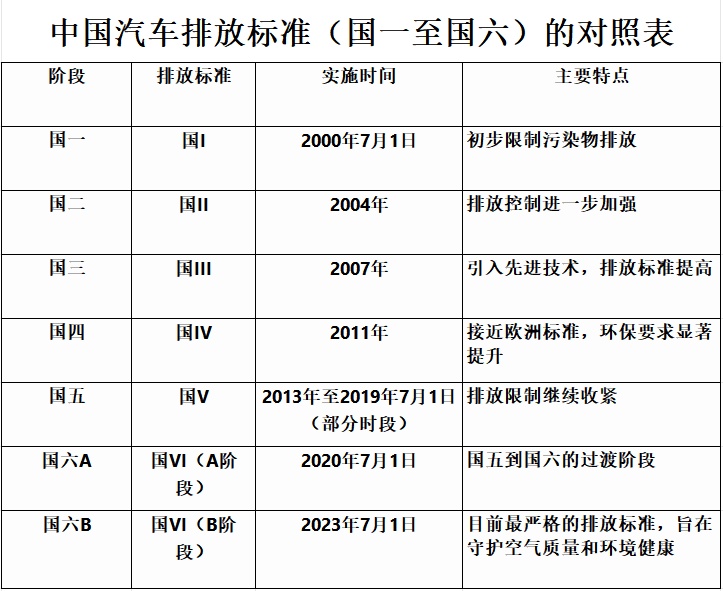 中国汽车排放标准（国一至国六）的对照表

| 阶段 | 排放标准 | 实施时间 | 主要特点 |
|---|---|---|---|
| 国一 | 国I | 2000年7月1日 | 初步限制污染物排放 |
| 国二 | 国II | 2004年 | 排放控制进一步加强 |
| 国三 | 国III | 2007年 | 引入先进技术，排放标准提高 |
| 国四 | 国IV | 2011年 | 接近欧洲标准，环保要求显著提升 |
| 国五 | 国V | 2013年至2019年7月1日（部分时段） | 排放限制继续收紧 |
| 国六A | 国VI（A阶段） | 2020年7月1日 | 国五到国六的过渡阶段 |
| 国六B | 国VI（B阶段） | 2023年7月1日 | 目前最严格的排放标准，旨在守护空气质量和环境健康 |